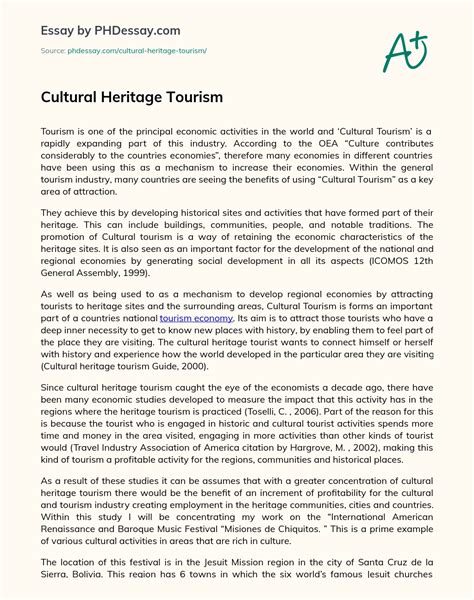 Essay by PHDessay.com

Source: phdessay.com/cultural-heritage-tourism/

A+

Cultural Heritage Tourism

Tourism is one of the principal economic activities in the world and 'Cultural Tourism' is a rapidly expanding part of this industry. According to the OEA "Culture contributes considerably to the countries economies", therefore many economies in different countries have been using this as a mechanism to increase their economies. Within the general tourism industry, many countries are seeing the benefits of using "Cultural Tourism" as a key area of attraction.

They achieve this by developing historical sites and activities that have formed part of their heritage. This can include buildings, communities, people, and notable traditions. The promotion of Cultural tourism is a way of retaining the economic characteristics of the heritage sites. It is also seen as an important factor for the development of the national and regional economies by generating social development in all its aspects (ICOMOS 12th General Assembly, 1999).

As well as being used to as a mechanism to develop regional economies by attracting tourists to heritage sites and the surrounding areas, Cultural Tourism is forms an important part of a countries national tourism economy. Its aim is to attract those tourists who have a deep inner necessity to get to know new places with history, by enabling them to feel part of the place they are visiting. The cultural heritage tourist wants to connect himself or herself with history and experience how the world developed in the particular area they are visiting (Cultural heritage tourism Guide, 2000).

Since cultural heritage tourism caught the eye of the economists a decade ago, there have been many economic studies developed to measure the impact that this activity has in the regions where the heritage tourism is practiced (Toselli, C. , 2006). Part of the reason for this is because the tourist who is engaged in historic and cultural tourist activities spends more time and money in the area visited, engaging in more activities than other kinds of tourist would (Travel Industry Association of America citation by Hargrove, M. , 2002), making this kind of tourism a profitable activity for the regions, communities and historical places.

As a result of these studies it can be assumes that with a greater concentration of cultural heritage tourism there would be the benefit of an increment of profitability for the cultural and tourism industry creating employment in the heritage communities, cities and countries. Within this study I will be concentrating my work on the "International American Renaissance and Baroque Music Festival "Misiones de Chiquitos. " This is a prime example of various cultural activities in areas that are rich in culture.

The location of this festival is in the Jesuit Mission region in the city of Santa Cruz de la Sierra, Bolivia. This region has 6 towns in which the six world's famous Jesuit churches